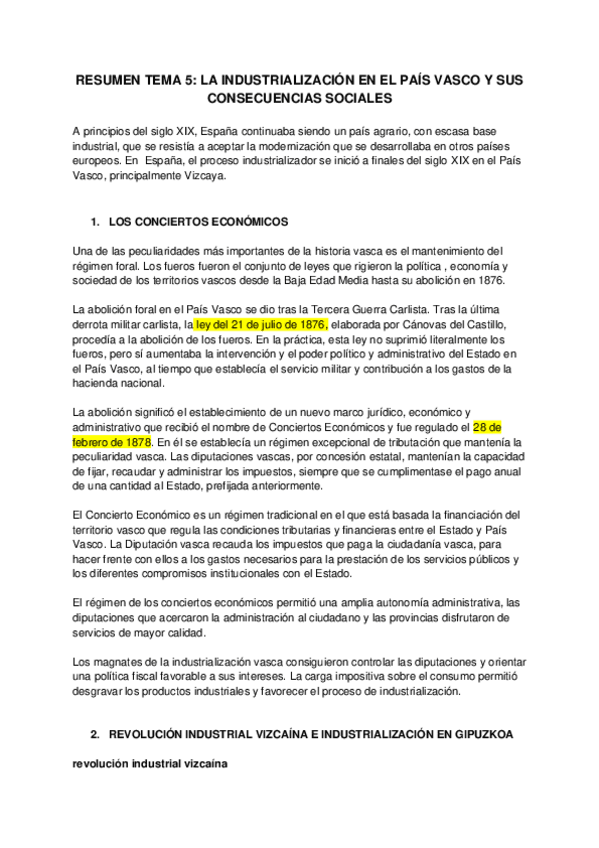 RESUMEN TEMA 5: LA INDUSTRIALIZACIÓN EN EL PAÍS VASCO Y SUS CONSECUENCIAS SOCIALES

A principios del siglo XIX, España continuaba siendo un país agrario, con escasa base industrial, que se resistía a aceptar la modernización que se desarrollaba en otros países europeos. En España, el proceso industrializador se inició a finales del siglo XIX en el País Vasco, principalmente Vizcaya.

1. LOS CONCIERTOS ECONÓMICOS

Una de las peculiaridades más importantes de la historia vasca es el mantenimiento del régimen foral. Los fueros fueron el conjunto de leyes que rigieron la política , economía y sociedad de los territorios vascos desde la Baja Edad Media hasta su abolición en 1876.

La abolición foral en el País Vasco se dio tras la Tercera Guerra Carlista. Tras la última derrota militar carlista, la ley del 21 de julio de 1876, elaborada por Cánovas del Castillo, procedía a la abolición de los fueros. En la práctica, esta ley no suprimió literalmente los fueros, pero sí aumentaba la intervención y el poder político y administrativo del Estado en el País Vasco, al tiempo que establecía el servicio militar y contribución a los gastos de la hacienda nacional.

La abolición significó el establecimiento de un nuevo marco jurídico, económico y administrativo que recibió el nombre de Conciertos Económicos y fue regulado el 28 de febrero de 1878. En él se establecía un régimen excepcional de tributación que mantenía la peculiaridad vasca. Las diputaciones vascas, por concesión estatal, mantenían la capacidad de fijar, recaudar y administrar los impuestos, siempre que se cumplimentase el pago anual de una cantidad al Estado, prefijada anteriormente.

El Concierto Económico es un régimen tradicional en el que está basada la financiación del territorio vasco que regula las condiciones tributarias y financieras entre el Estado y País Vasco. La Diputación vasca recauda los impuestos que paga la ciudadanía vasca, para hacer frente con ellos a los gastos necesarios para la prestación de los servicios públicos y los diferentes compromisos institucionales con el Estado.

El régimen de los conciertos económicos permitió una amplia autonomía administrativa, las diputaciones que acercaron la administración al ciudadano y las provincias disfrutaron de servicios de mayor calidad.

Los magnates de la industrialización vasca consiguieron controlar las diputaciones y orientar una política fiscal favorable a sus intereses. La carga impositiva sobre el consumo permitió desgravar los productos industriales y favorecer el proceso de industrialización.

2. REVOLUCIÓN INDUSTRIAL VIZCAÍNA E INDUSTRIALIZACIÓN EN GIPUZKOA

revolución industrial vizcaína